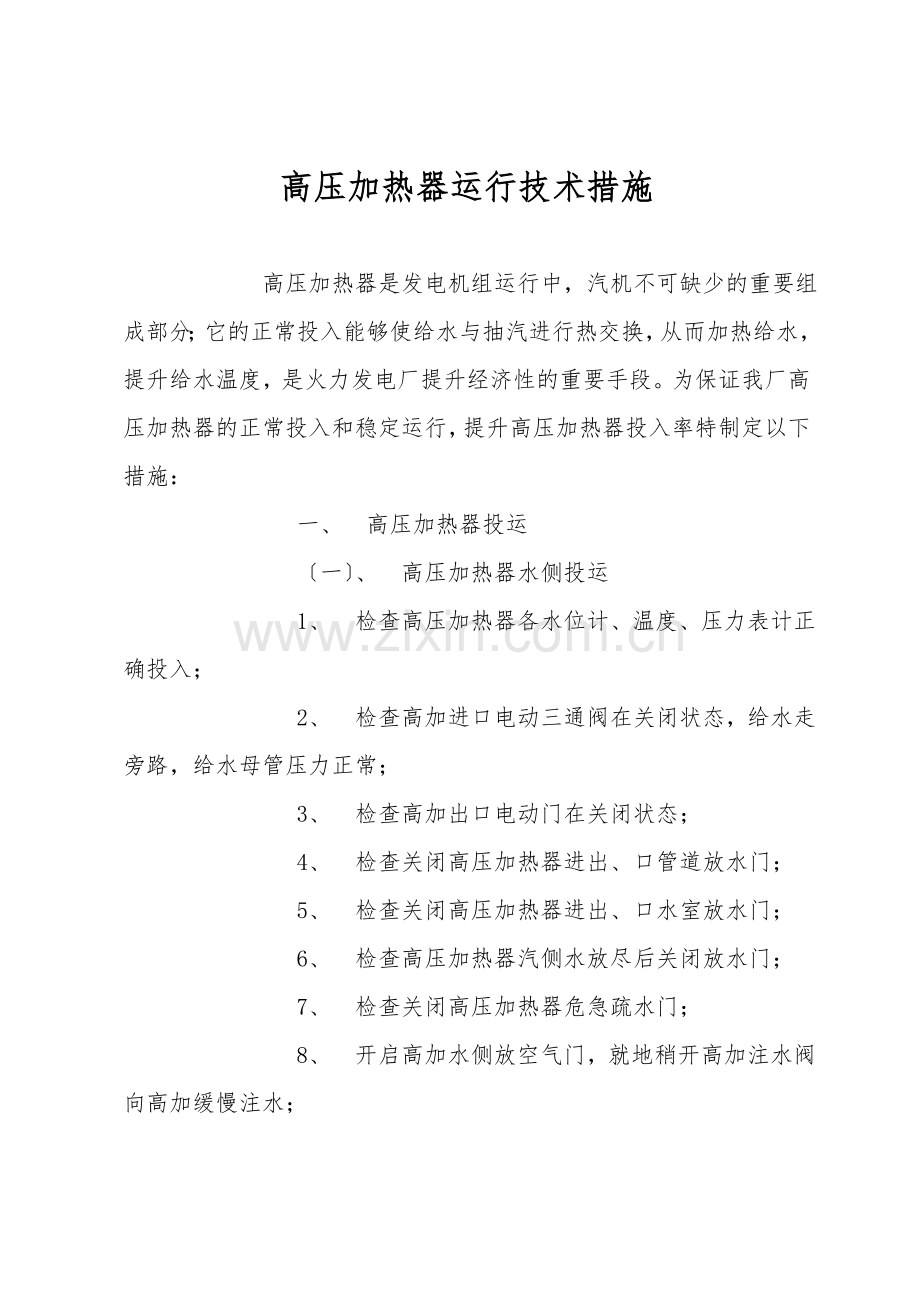 高压加热器运行技术措施

高压加热器是发电机组运行中，汽机不可缺少的重要组成部分;它的正常投入能够使给水与抽汽进行热交换，从而加热给水，提升给水温度，是火力发电厂提升经济性的重要手段。为保证我厂高压加热器的正常投入和稳定运行，提升高压加热器投入率特制定以下措施：

一、 高压加热器投运

〔一〕、 高压加热器水侧投运

1、 检查高压加热器各水位计、温度、压力表计正确投入；

2、 检查高加进口电动三通阀在关闭状态，给水走旁路，给水母管压力正常；

3、 检查高加出口电动门在关闭状态；

4、 检查关闭高压加热器进出、口管道放水门；

5、 检查关闭高压加热器进出、口水室放水门；

6、 检查高压加热器汽侧水放尽后关闭放水门；

7、 检查关闭高压加热器危急疏水门；

8、 开启高加水侧放空气门，就地稍开高加注水阀向高加缓慢注水；

www.zixin.com.cn